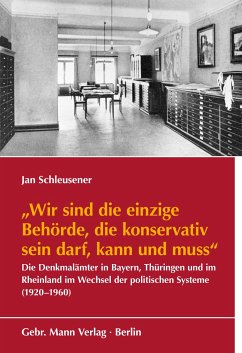 Jan Schleusener

„Wir sind die einzige Behörde, die konservativ sein darf, kann und muss“

Die Denkmalämter in Bayern, Thüringen und im Rheinland im Wechsel der politischen Systeme (1920–1960)

Gebr. Mann Verlag · Berlin